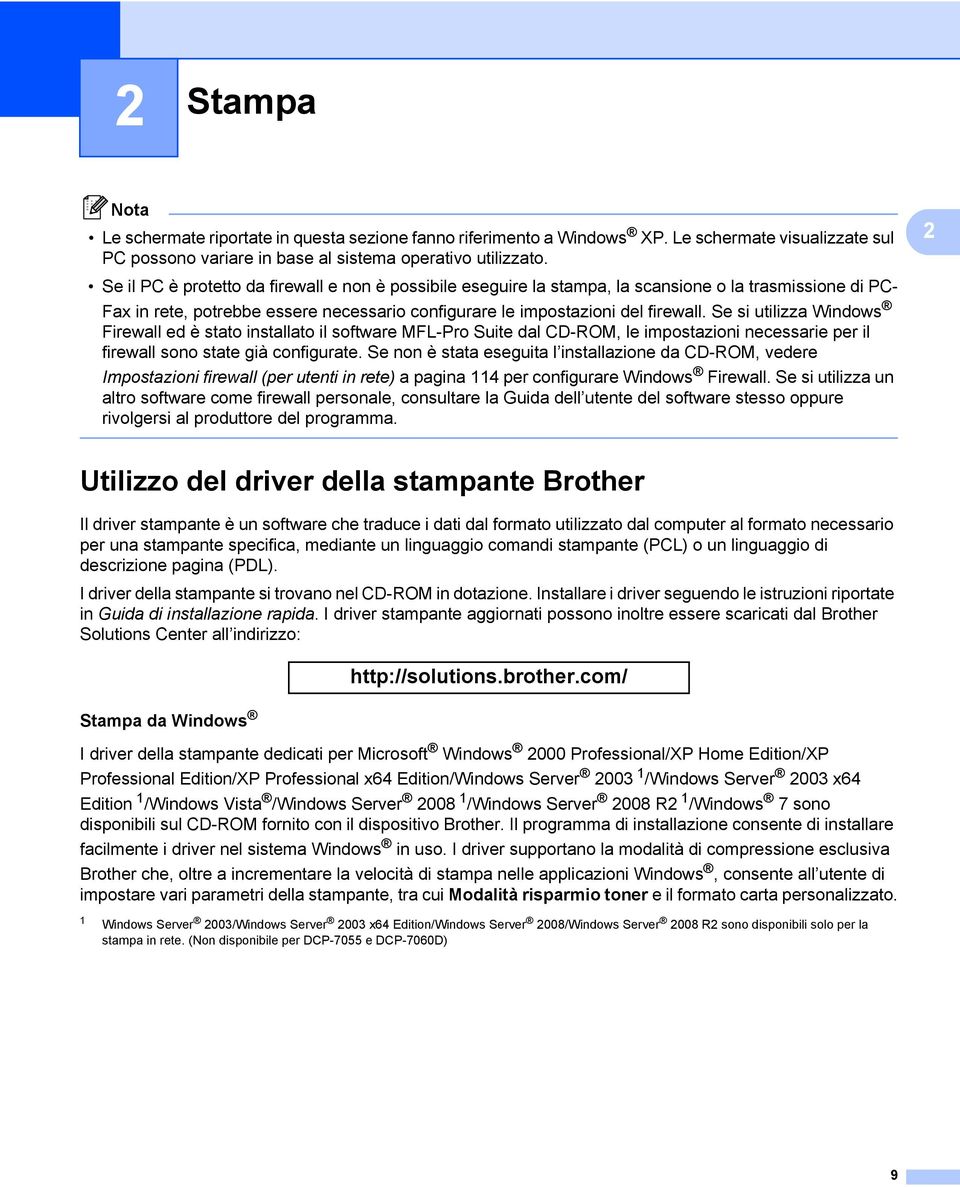 2 Stampa

Nota

• Le schermate riportate in questa sezione fanno riferimento a Windows® XP. Le schermate visualizzate sul PC possono variare in base al sistema operativo utilizzato.

• Se il PC è protetto da firewall e non è possibile eseguire la stampa, la scansione o la trasmissione di PC-Fax in rete, potrebbe essere necessario configurare le impostazioni del firewall. Se si utilizza Windows® Firewall ed è stato installato il software MFL-Pro Suite dal CD-ROM, le impostazioni necessarie per il firewall sono state già configurate. Se non è stata eseguita l'installazione da CD-ROM, vedere Impostazioni firewall (per utenti in rete) a pagina 114 per configurare Windows® Firewall. Se si utilizza un altro software come firewall personale, consultare la Guida dell'utente del software stesso oppure rivolgersi al produttore del programma.

2

Utilizzo del driver della stampante Brother

Il driver stampante è un software che traduce i dati dal formato utilizzato dal computer al formato necessario per una stampante specifica, mediante un linguaggio comandi stampante (PCL) o un linguaggio di descrizione pagina (PDL).

I driver della stampante si trovano nel CD-ROM in dotazione. Installare i driver seguendo le istruzioni riportate in Guida di installazione rapida. I driver stampante aggiornati possono inoltre essere scaricati dal Brother Solutions Center all'indirizzo:

http://solutions.brother.com/

Stampa da Windows®

I driver della stampante dedicati per Microsoft® Windows® 2000 Professional/XP Home Edition/XP Professional Edition/XP Professional x64 Edition/Windows Server® 2003 $^1$/Windows Server® 2003 x64 Edition $^1$/Windows Vista®/Windows Server® 2008 $^1$/Windows Server® 2008 R2 $^1$/Windows® 7 sono disponibili sul CD-ROM fornito con il dispositivo Brother. Il programma di installazione consente di installare facilmente i driver nel sistema Windows® in uso. I driver supportano la modalità di compressione esclusiva Brother che, oltre a incrementare la velocità di stampa nelle applicazioni Windows®, consente all'utente di impostare vari parametri della stampante, tra cui Modalità risparmio toner e il formato carta personalizzato.

$^1$ Windows Server® 2003/Windows Server® 2003 x64 Edition/Windows Server® 2008/Windows Server® 2008 R2 sono disponibili solo per la stampa in rete. (Non disponibile per DCP-7055 e DCP-7060D)

9